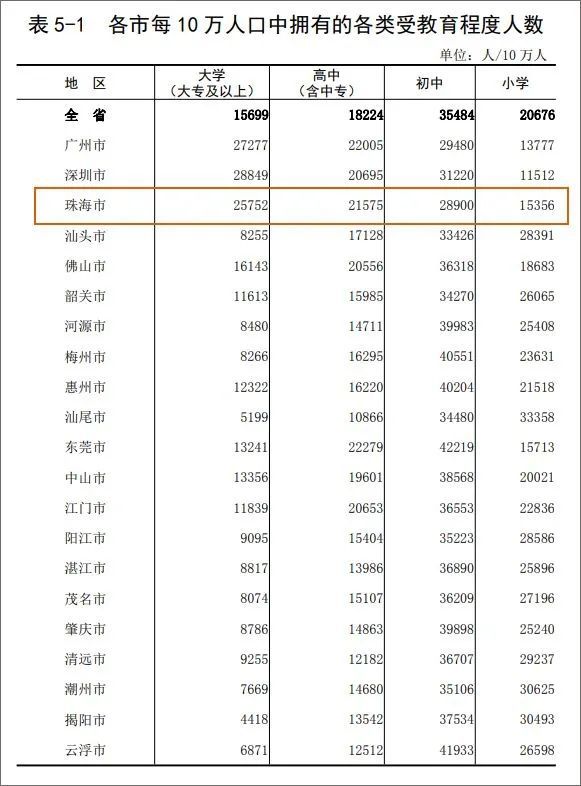 表 5-1　各市每 10 万人口中拥有的各类受教育程度人数

单位：人/10 万人

| 地 区 | 大学（大专及以上） | 高中（含中专） | 初中 | 小学 |
|---|---|---|---|---|
| 全 省 | 15699 | 18224 | 35484 | 20676 |
| 广州市 | 27277 | 22005 | 29480 | 13777 |
| 深圳市 | 28849 | 20695 | 31220 | 11512 |
| 珠海市 | 25752 | 21575 | 28900 | 15356 |
| 汕头市 | 8255 | 17128 | 33426 | 28391 |
| 佛山市 | 16143 | 20556 | 36318 | 18683 |
| 韶关市 | 11613 | 15985 | 34270 | 26065 |
| 河源市 | 8480 | 14711 | 39983 | 25408 |
| 梅州市 | 8266 | 16295 | 40551 | 23631 |
| 惠州市 | 12322 | 16220 | 40204 | 21518 |
| 汕尾市 | 5199 | 10866 | 34480 | 33358 |
| 东莞市 | 13241 | 22279 | 42219 | 15713 |
| 中山市 | 13356 | 19601 | 38568 | 20021 |
| 江门市 | 11839 | 20653 | 36553 | 22836 |
| 阳江市 | 9095 | 15404 | 35223 | 28586 |
| 湛江市 | 8817 | 13986 | 36890 | 25896 |
| 茂名市 | 8074 | 15107 | 36209 | 27196 |
| 肇庆市 | 8786 | 14863 | 39898 | 25240 |
| 清远市 | 9255 | 12182 | 36707 | 29237 |
| 潮州市 | 7669 | 14680 | 35106 | 30625 |
| 揭阳市 | 4418 | 13542 | 37534 | 30493 |
| 云浮市 | 6871 | 12512 | 41933 | 26598 |